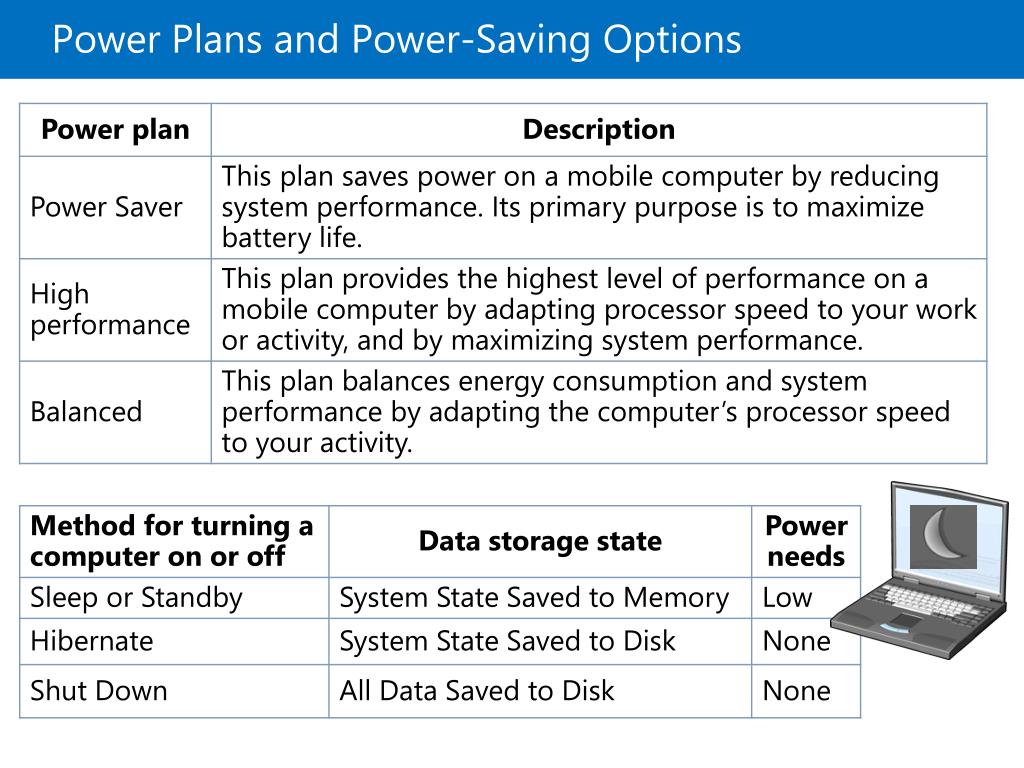 Power Plans and Power-Saving Options

| Power plan | Description |
|---|---|
| Power Saver | This plan saves power on a mobile computer by reducing system performance. Its primary purpose is to maximize battery life. |
| High performance | This plan provides the highest level of performance on a mobile computer by adapting processor speed to your work or activity, and by maximizing system performance. |
| Balanced | This plan balances energy consumption and system performance by adapting the computer's processor speed to your activity. |

| Method for turning a computer on or off | Data storage state | Power needs |
|---|---|---|
| Sleep or Standby | System State Saved to Memory | Low |
| Hibernate | System State Saved to Disk | None |
| Shut Down | All Data Saved to Disk | None |